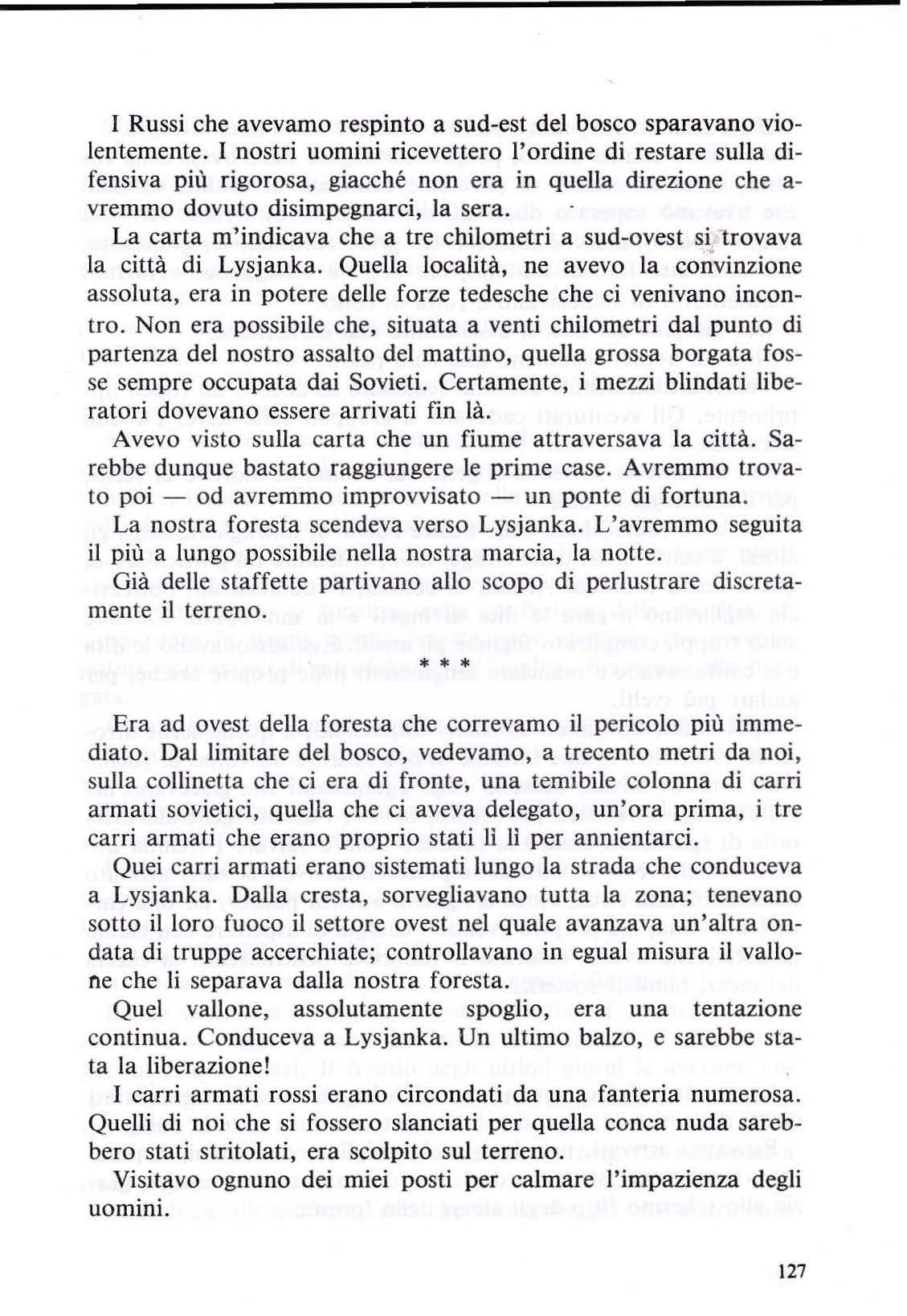 I Russi che avevamo respinto a sud-est del bosco sparavano violentemente. I nostri uomini ricevettero l'ordine di restare sulla difensiva più rigorosa, giacché non era in quella direzione che avremmo dovuto disimpegnarci, la sera.

La carta m'indicava che a tre chilometri a sud-ovest si trovava la città di Lysjanka. Quella località, ne avevo la convinzione assoluta, era in potere delle forze tedesche che ci venivano incontro. Non era possibile che, situata a venti chilometri dal punto di partenza del nostro assalto del mattino, quella grossa borgata fosse sempre occupata dai Sovieti. Certamente, i mezzi blindati liberatori dovevano essere arrivati fin là.

Avevo visto sulla carta che un fiume attraversava la città. Sarebbe dunque bastato raggiungere le prime case. Avremmo trovato poi — od avremmo improvvisato — un ponte di fortuna.

La nostra foresta scendeva verso Lysjanka. L'avremmo seguita il più a lungo possibile nella nostra marcia, la notte.

Già delle staffette partivano allo scopo di perlustrare discretamente il terreno.

* * *

Era ad ovest della foresta che correvamo il pericolo più immediato. Dal limitare del bosco, vedevamo, a trecento metri da noi, sulla collinetta che ci era di fronte, una temibile colonna di carri armati sovietici, quella che ci aveva delegato, un'ora prima, i tre carri armati che erano proprio stati lì lì per annientarci.

Quei carri armati erano sistemati lungo la strada che conduceva a Lysjanka. Dalla cresta, sorvegliavano tutta la zona; tenevano sotto il loro fuoco il settore ovest nel quale avanzava un'altra ondata di truppe accerchiate; controllavano in egual misura il vallone che li separava dalla nostra foresta.

Quel vallone, assolutamente spoglio, era una tentazione continua. Conduceva a Lysjanka. Un ultimo balzo, e sarebbe stata la liberazione!

I carri armati rossi erano circondati da una fanteria numerosa. Quelli di noi che si fossero slanciati per quella conca nuda sarebbero stati stritolati, era scolpito sul terreno.

Visitavo ognuno dei miei posti per calmare l'impazienza degli uomini.

127